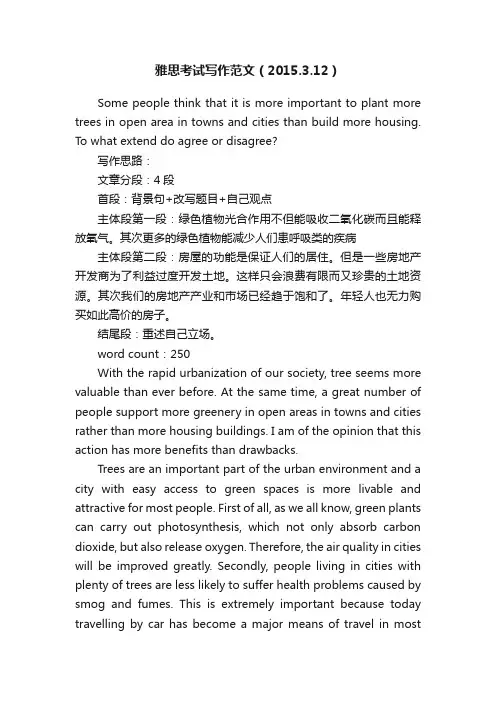 雅思考试写作范文（2015.3.12）

Some people think that it is more important to plant more trees in open area in towns and cities than build more housing. To what extend do agree or disagree?

写作思路：

文章分段：4 段

首段：背景句+改写题目+自己观点

主体段第一段：绿色植物光合作用不但能吸收二氧化碳而且能释放氧气。其次更多的绿色植物能减少人们患呼吸类的疾病

主体段第二段：房屋的功能是保证人们的居住。但是一些房地产开发商为了利益过度开发土地。这样只会浪费有限而又珍贵的土地资源。其次我们的房地产产业和市场已经趋于饱和了。年轻人也无力购买如此高价的房子。

结尾段：重述自己立场。

word count：250

With the rapid urbanization of our society, tree seems more valuable than ever before. At the same time, a great number of people support more greenery in open areas in towns and cities rather than more housing buildings. I am of the opinion that this action has more benefits than drawbacks.

Trees are an important part of the urban environment and a city with easy access to green spaces is more livable and attractive for most people. First of all, as we all know, green plants can carry out photosynthesis, which not only absorb carbon dioxide, but also release oxygen. Therefore, the air quality in cities will be improved greatly. Secondly, people living in cities with plenty of trees are less likely to suffer health problems caused by smog and fumes. This is extremely important because today travelling by car has become a major means of travel in most